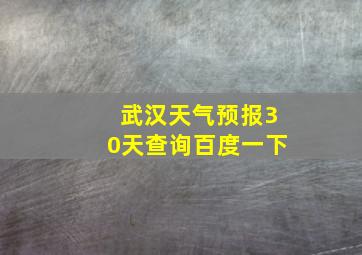 武汉天气预报30天查询百度一下